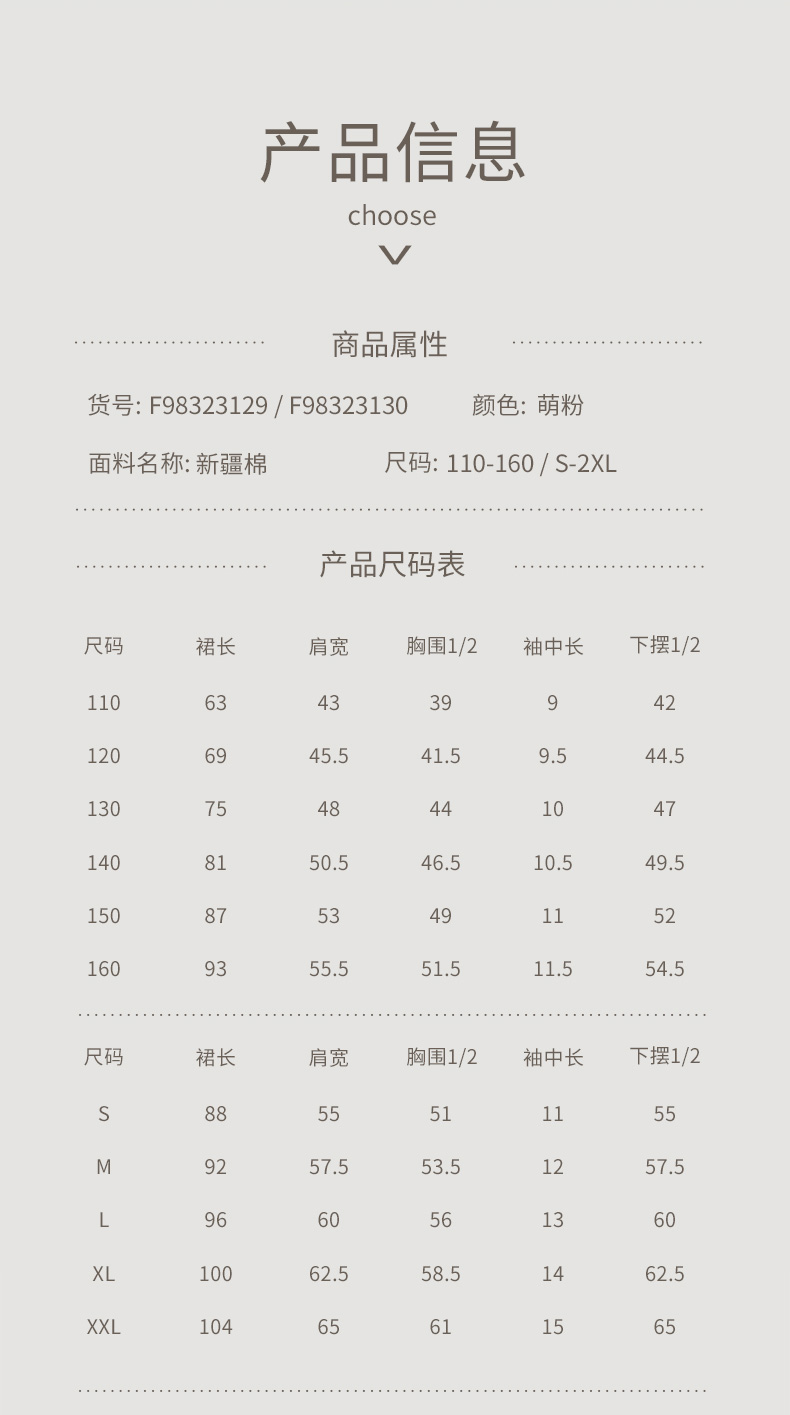 产品信息

choose

商品属性

货号: F98323129 / F98323130 颜色: 萌粉

面料名称: 新疆棉 尺码: 110-160 / S-2XL

产品尺码表

| 尺码 | 裙长 | 肩宽 | 胸围1/2 | 袖中长 | 下摆1/2 |
|---|---|---|---|---|---|
| 110 | 63 | 43 | 39 | 9 | 42 |
| 120 | 69 | 45.5 | 41.5 | 9.5 | 44.5 |
| 130 | 75 | 48 | 44 | 10 | 47 |
| 140 | 81 | 50.5 | 46.5 | 10.5 | 49.5 |
| 150 | 87 | 53 | 49 | 11 | 52 |
| 160 | 93 | 55.5 | 51.5 | 11.5 | 54.5 |

| 尺码 | 裙长 | 肩宽 | 胸围1/2 | 袖中长 | 下摆1/2 |
|---|---|---|---|---|---|
| S | 88 | 55 | 51 | 11 | 55 |
| M | 92 | 57.5 | 53.5 | 12 | 57.5 |
| L | 96 | 60 | 56 | 13 | 60 |
| XL | 100 | 62.5 | 58.5 | 14 | 62.5 |
| XXL | 104 | 65 | 61 | 15 | 65 |